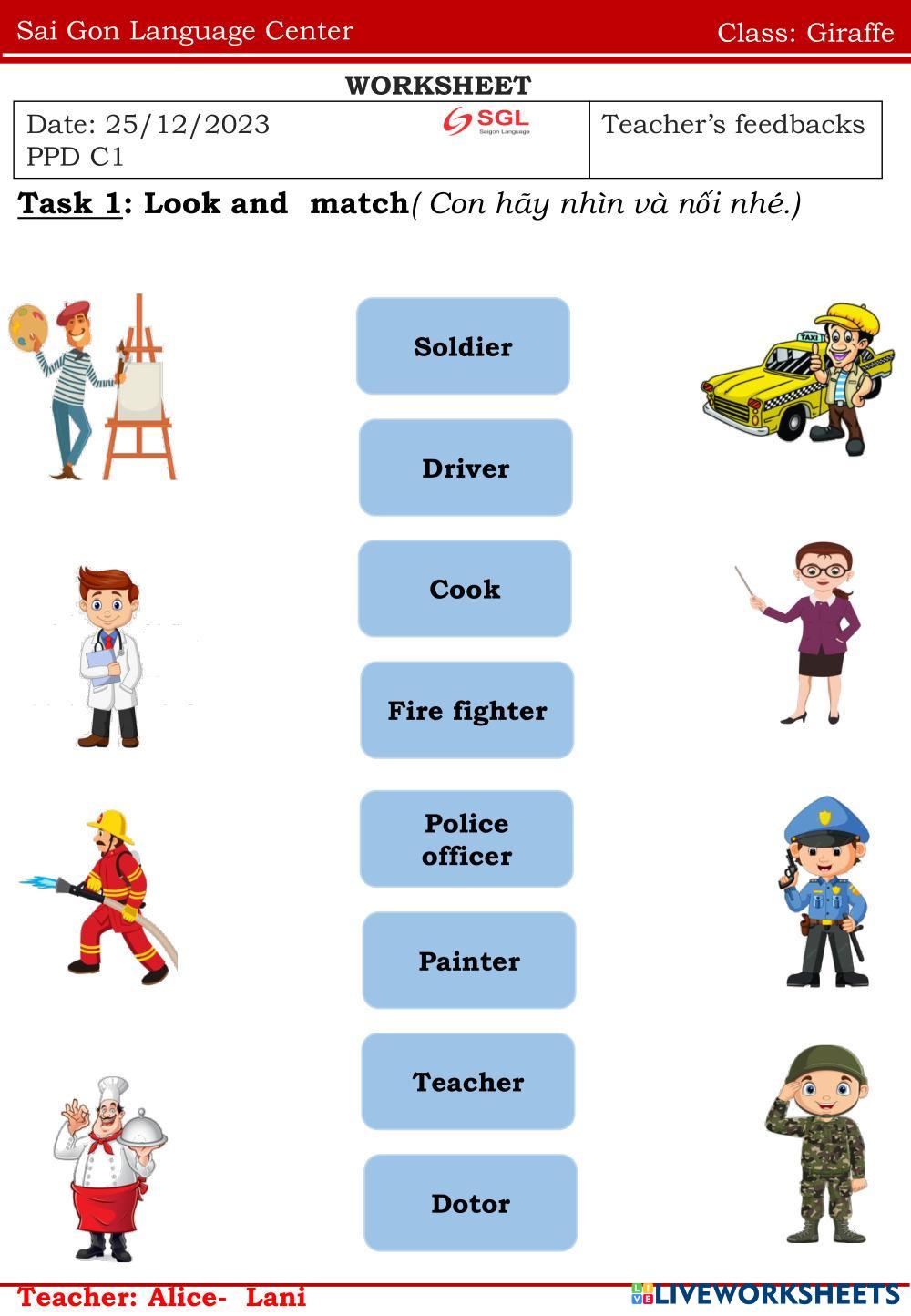 Sai Gon Language Center

Class: Giraffe

WORKSHEET

| Date: 25/12/2023 PPD C1 SGL Saigon Language | Teacher's feedbacks |
|---|---|

Task 1: Look and match( Con hãy nhìn và nối nhé.)

TAXI

Soldier

Driver

Cook

Fire fighter

Police officer

Painter

Teacher

Dotor

Teacher: Alice- Lani

LIVEWORKSHEETS